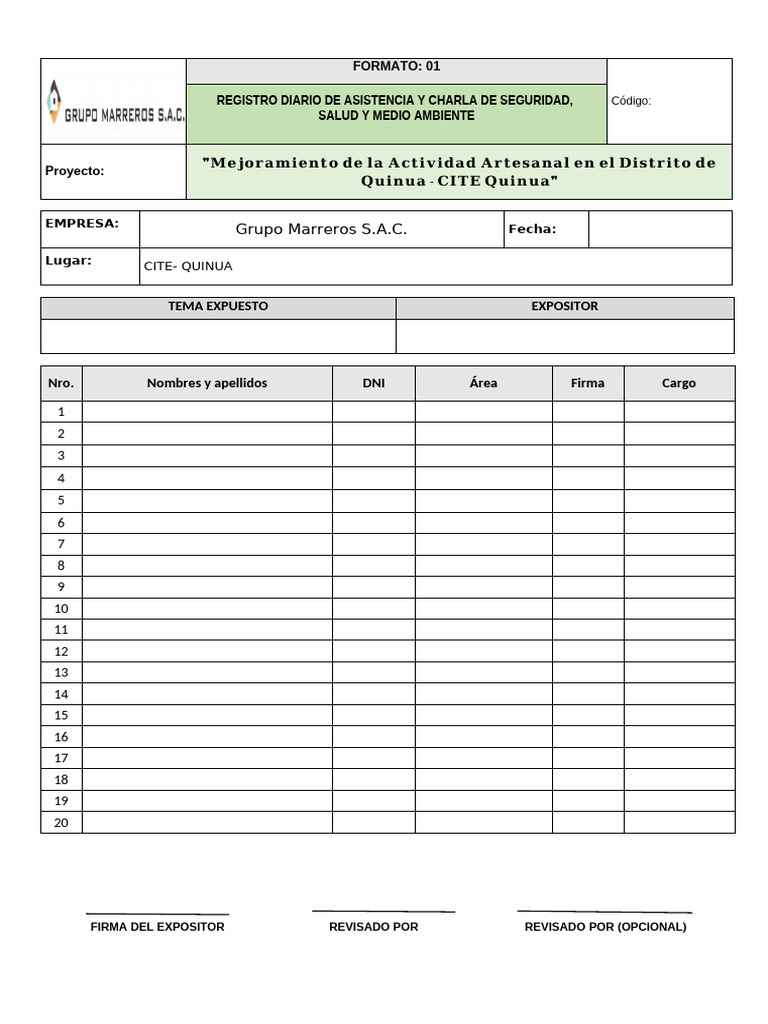 GRUPO MARREROS S.A.C.

FORMATO: 01

REGISTRO DIARIO DE ASISTENCIA Y CHARLA DE SEGURIDAD, SALUD Y MEDIO AMBIENTE

Código:

Proyecto:

"Mejoramiento de la Actividad Artesanal en el Distrito de Quinua - CITE Quinua"

| EMPRESA: | Grupo Marreros S.A.C. | Fecha: | |
|---|---|---|---|
| Lugar: | CITE- QUINUA | | |

| TEMA EXPUESTO | EXPOSITOR |
|---|---|
| | |

| Nro. | Nombres y apellidos | DNI | Área | Firma | Cargo |
|---|---|---|---|---|---|
| 1 | | | | | |
| 2 | | | | | |
| 3 | | | | | |
| 4 | | | | | |
| 5 | | | | | |
| 6 | | | | | |
| 7 | | | | | |
| 8 | | | | | |
| 9 | | | | | |
| 10 | | | | | |
| 11 | | | | | |
| 12 | | | | | |
| 13 | | | | | |
| 14 | | | | | |
| 15 | | | | | |
| 16 | | | | | |
| 17 | | | | | |
| 18 | | | | | |
| 19 | | | | | |
| 20 | | | | | |

FIRMA DEL EXPOSITOR

REVISADO POR

REVISADO POR (OPCIONAL)